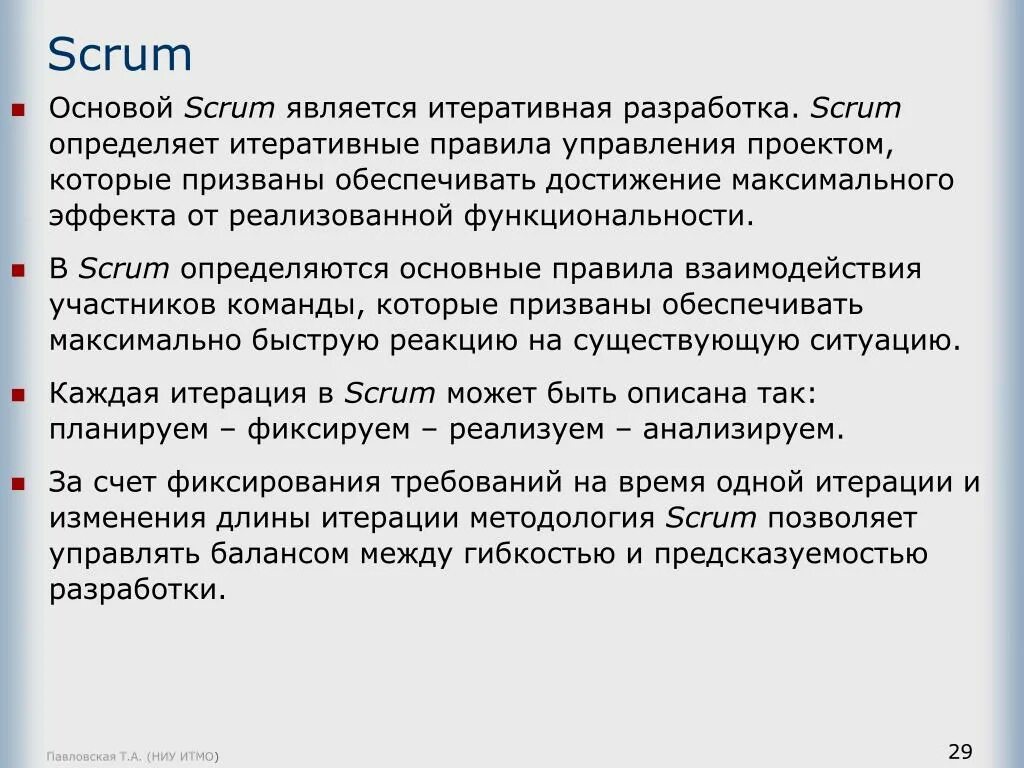 Scrum

Основой Scrum является итеративная разработка. Scrum определяет итеративные правила управления проектом, которые призваны обеспечивать достижение максимального эффекта от реализованной функциональности.

В Scrum определяются основные правила взаимодействия участников команды, которые призваны обеспечивать максимально быструю реакцию на существующую ситуацию.

Каждая итерация в Scrum может быть описана так: планируем – фиксируем – реализуем – анализируем.

За счет фиксирования требований на время одной итерации и изменения длины итерации методология Scrum позволяет управлять балансом между гибкостью и предсказуемостью разработки.

Павловская Т.А. (НИУ ИТМО)

29